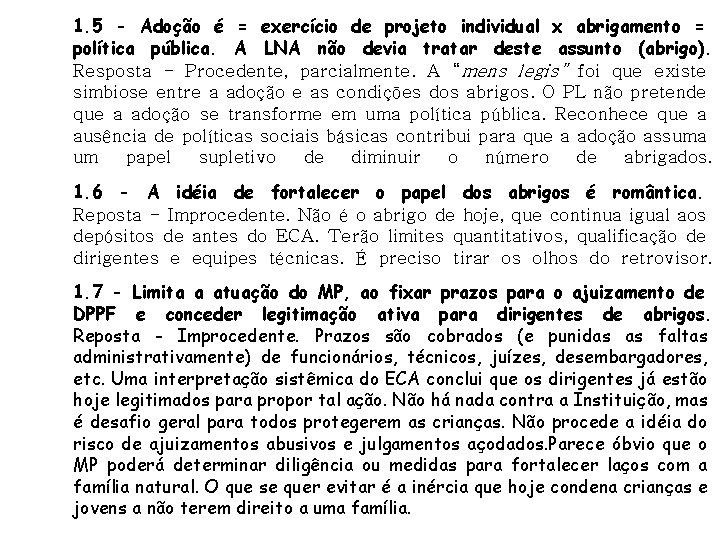 1.5 - Adoção é = exercício de projeto individual x abrigamento = política pública. A LNA não devia tratar deste assunto (abrigo). Resposta – Procedente, parcialmente. A "mens legis" foi que existe simbiose entre a adoção e as condições dos abrigos. O PL não pretende que a adoção se transforme em uma política pública. Reconhece que a ausência de políticas sociais básicas contribui para que a adoção assuma um papel supletivo de diminuir o número de abrigados.

1.6 - A idéia de fortalecer o papel dos abrigos é romântica. Reposta – Improcedente. Não é o abrigo de hoje, que continua igual aos depósitos de antes do ECA. Terão limites quantitativos, qualificação de dirigentes e equipes técnicas. É preciso tirar os olhos do retrovisor.

1.7 - Limita a atuação do MP, ao fixar prazos para o ajuizamento de DPPF e conceder legitimação ativa para dirigentes de abrigos. Reposta - Improcedente. Prazos são cobrados (e punidas as faltas administrativamente) de funcionários, técnicos, juízes, desembargadores, etc. Uma interpretação sistêmica do ECA conclui que os dirigentes já estão hoje legitimados para propor tal ação. Não há nada contra a Instituição, mas é desafio geral para todos protegerem as crianças. Não procede a idéia do risco de ajuizamentos abusivos e julgamentos açodados.Parece óbvio que o MP poderá determinar diligência ou medidas para fortalecer laços com a família natural. O que se quer evitar é a inércia que hoje condena crianças e jovens a não terem direito a uma família.